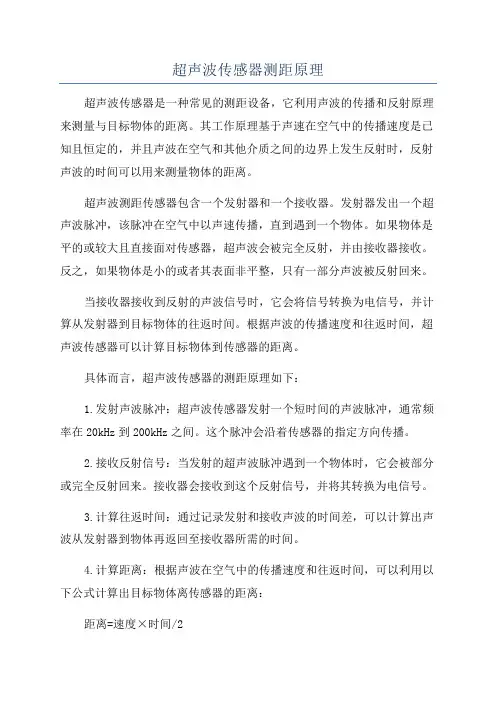 超声波传感器测距原理

超声波传感器是一种常见的测距设备，它利用声波的传播和反射原理来测量与目标物体的距离。其工作原理基于声速在空气中的传播速度是已知且恒定的，并且声波在空气和其他介质之间的边界上发生反射时，反射声波的时间可以用来测量物体的距离。

超声波测距传感器包含一个发射器和一个接收器。发射器发出一个超声波脉冲，该脉冲在空气中以声速传播，直到遇到一个物体。如果物体是平的或较大且直接面对传感器，超声波会被完全反射，并由接收器接收。反之，如果物体是小的或者其表面非平整，只有一部分声波被反射回来。

当接收器接收到反射的声波信号时，它会将信号转换为电信号，并计算从发射器到目标物体的往返时间。根据声波的传播速度和往返时间，超声波传感器可以计算目标物体到传感器的距离。

具体而言，超声波传感器的测距原理如下：

1.发射声波脉冲：超声波传感器发射一个短时间的声波脉冲，通常频率在20kHz到200kHz之间。这个脉冲会沿着传感器的指定方向传播。

2.接收反射信号：当发射的超声波脉冲遇到一个物体时，它会被部分或完全反射回来。接收器会接收到这个反射信号，并将其转换为电信号。

3.计算往返时间：通过记录发射和接收声波的时间差，可以计算出声波从发射器到物体再返回至接收器所需的时间。

4.计算距离：根据声波在空气中的传播速度和往返时间，可以利用以下公式计算出目标物体离传感器的距离：

距离=速度×时间/2